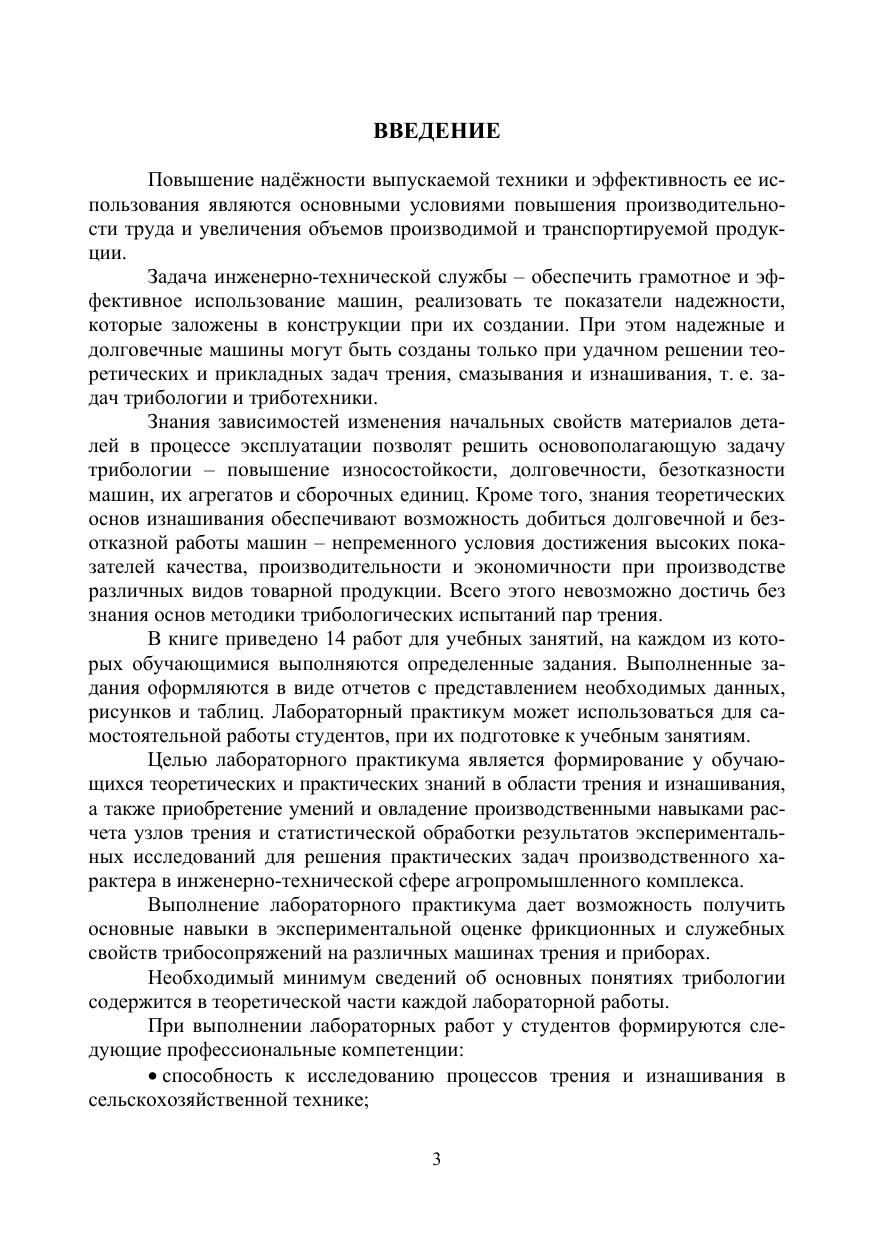 ВВЕДЕНИЕ

Повышение надёжности выпускаемой техники и эффективность ее использования являются основными условиями повышения производительности труда и увеличения объемов производимой и транспортируемой продукции.

Задача инженерно-технической службы – обеспечить грамотное и эффективное использование машин, реализовать те показатели надежности, которые заложены в конструкции при их создании. При этом надежные и долговечные машины могут быть созданы только при удачном решении теоретических и прикладных задач трения, смазывания и изнашивания, т. е. задач трибологии и триботехники.

Знания зависимостей изменения начальных свойств материалов деталей в процессе эксплуатации позволят решить основополагающую задачу трибологии – повышение износостойкости, долговечности, безотказности машин, их агрегатов и сборочных единиц. Кроме того, знания теоретических основ изнашивания обеспечивают возможность добиться долговечной и безотказной работы машин – непременного условия достижения высоких показателей качества, производительности и экономичности при производстве различных видов товарной продукции. Всего этого невозможно достичь без знания основ методики трибологических испытаний пар трения.

В книге приведено 14 работ для учебных занятий, на каждом из которых обучающимися выполняются определенные задания. Выполненные задания оформляются в виде отчетов с представлением необходимых данных, рисунков и таблиц. Лабораторный практикум может использоваться для самостоятельной работы студентов, при их подготовке к учебным занятиям.

Целью лабораторного практикума является формирование у обучающихся теоретических и практических знаний в области трения и изнашивания, а также приобретение умений и овладение производственными навыками расчета узлов трения и статистической обработки результатов экспериментальных исследований для решения практических задач производственного характера в инженерно-технической сфере агропромышленного комплекса.

Выполнение лабораторного практикума дает возможность получить основные навыки в экспериментальной оценке фрикционных и служебных свойств трибосопряжений на различных машинах трения и приборах.

Необходимый минимум сведений об основных понятиях трибологии содержится в теоретической части каждой лабораторной работы.

При выполнении лабораторных работ у студентов формируются следующие профессиональные компетенции:

• способность к исследованию процессов трения и изнашивания в сельскохозяйственной технике;

3